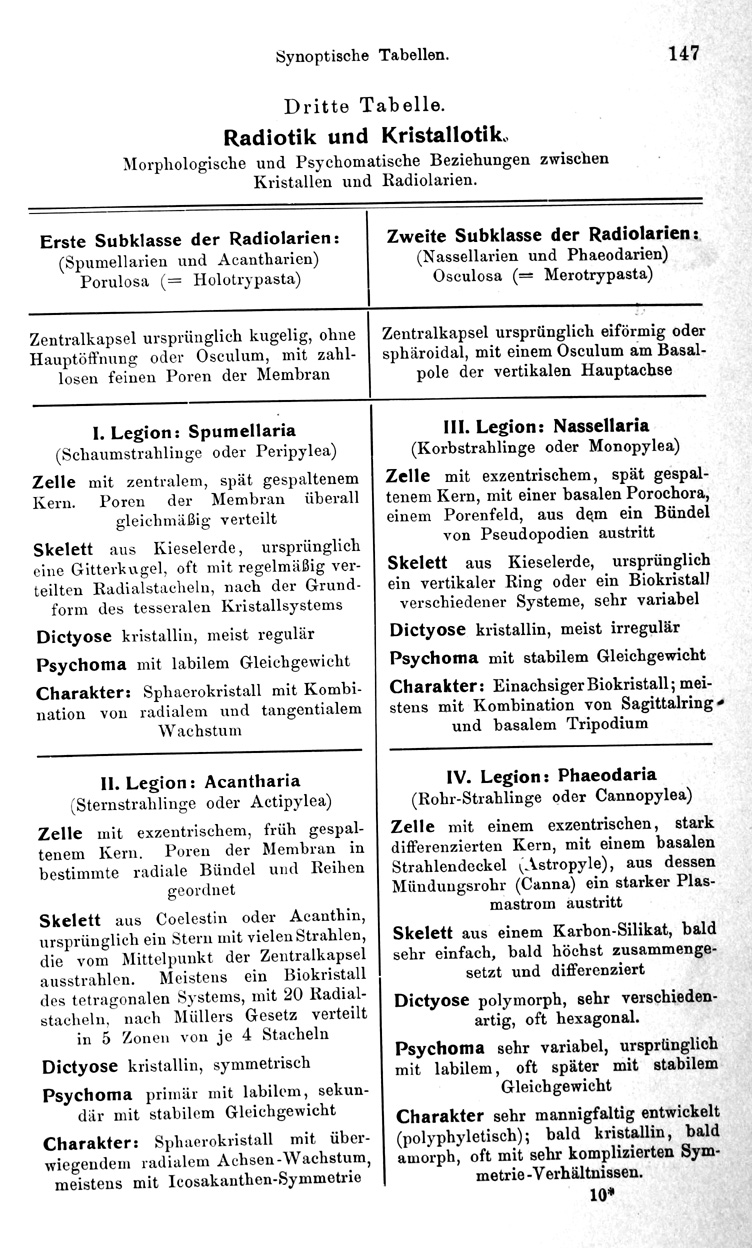 Synoptische Tabellen. 147

Dritte Tabelle.

Radiotik und Kristallotik.

Morphologische und Psychomatische Beziehungen zwischen Kristallen und Radiolarien.

Erste Subklasse der Radiolarien: (Spumellarien und Acantharien) Porulosa (= Holotrypasta)

Zentralkapsel ursprünglich kugelig, ohne Hauptöffnung oder Osculum, mit zahllosen feinen Poren der Membran

I. Legion: Spumellaria (Schaumstrahlinge oder Peripylea)

Zelle mit zentralem, spät gespaltenem Kern. Poren der Membran überall gleichmäßig verteilt

Skelett aus Kieselerde, ursprünglich eine Gitterkugel, oft mit regelmäßig verteilten Radialstacheln, nach der Grundform des tesseralen Kristallsystems

Dictyose kristallin, meist regulär

Psychoma mit labilem Gleichgewicht

Charakter: Sphaerokristall mit Kombination von radialem und tangentialem Wachstum

II. Legion: Acantharia (Sternstrahlinge oder Actipylea)

Zelle mit exzentrischem, früh gespaltenem Kern. Poren der Membran in bestimmte radiale Bündel und Reihen geordnet

Skelett aus Coelestin oder Acanthin, ursprünglich ein Stern mit vielen Strahlen, die vom Mittelpunkt der Zentralkapsel ausstrahlen. Meistens ein Biokristall des tetragonalen Systems, mit 20 Radialstacheln, nach Müllers Gesetz verteilt in 5 Zonen von je 4 Stacheln

Dictyose kristallin, symmetrisch

Psychoma primär mit labilem, sekundär mit stabilem Gleichgewicht

Charakter: Sphaerokristall mit überwiegendem radialem Achsen-Wachstum, meistens mit Icosakanthen-Symmetrie

Zweite Subklasse der Radiolarien: (Nassellarien und Phaeodarien) Osculosa (= Merotrypasta)

Zentralkapsel ursprünglich eiförmig oder sphäroidal, mit einem Osculum am Basalpole der vertikalen Hauptachse

III. Legion: Nassellaria (Korbstrahlinge oder Monopylea)

Zelle mit exzentrischem, spät gespaltenem Kern, mit einer basalen Porochora, einem Porenfeld, aus dem ein Bündel von Pseudopodien austritt

Skelett aus Kieselerde, ursprünglich ein vertikaler Ring oder ein Biokristall verschiedener Systeme, sehr variabel

Dictyose kristallin, meist irregulär

Psychoma mit stabilem Gleichgewicht

Charakter: Einachsiger Biokristall; meistens mit Kombination von Sagittalring und basalem Tripodium

IV. Legion: Phaeodaria (Rohr-Strahlinge oder Cannopylea)

Zelle mit einem exzentrischen, stark differenzierten Kern, mit einem basalen Strahlendeckel (Astropyle), aus dessen Mündungsrohr (Canna) ein starker Plasmastrom austritt

Skelett aus einem Karbon-Silikat, bald sehr einfach, bald höchst zusammengesetzt und differenziert

Dictyose polymorph, sehr verschiedenartig, oft hexagonal.

Psychoma sehr variabel, ursprünglich mit labilem, oft später mit stabilem Gleichgewicht

Charakter sehr mannigfaltig entwickelt (polyphyletisch); bald kristallin, bald amorph, oft mit sehr komplizierten Symmetrie-Verhältnissen.

10*